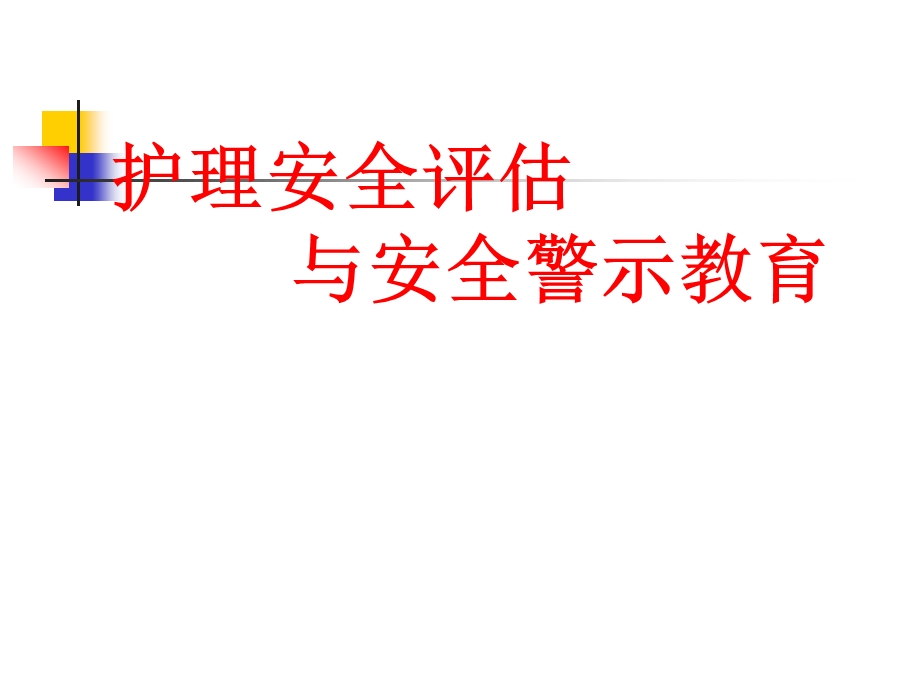 护理安全评估
与安全警示教育